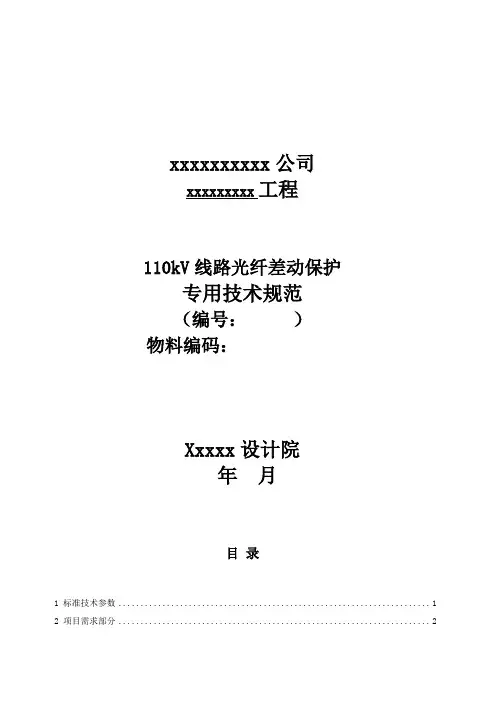 xxxxxxxxxx公司
xxxxxxxxx工程

110kV线路光纤差动保护
专用技术规范
（编号：    ）
物料编码：

Xxxxx设计院
年 月

目 录

1 标准技术参数 1
2 项目需求部分 2